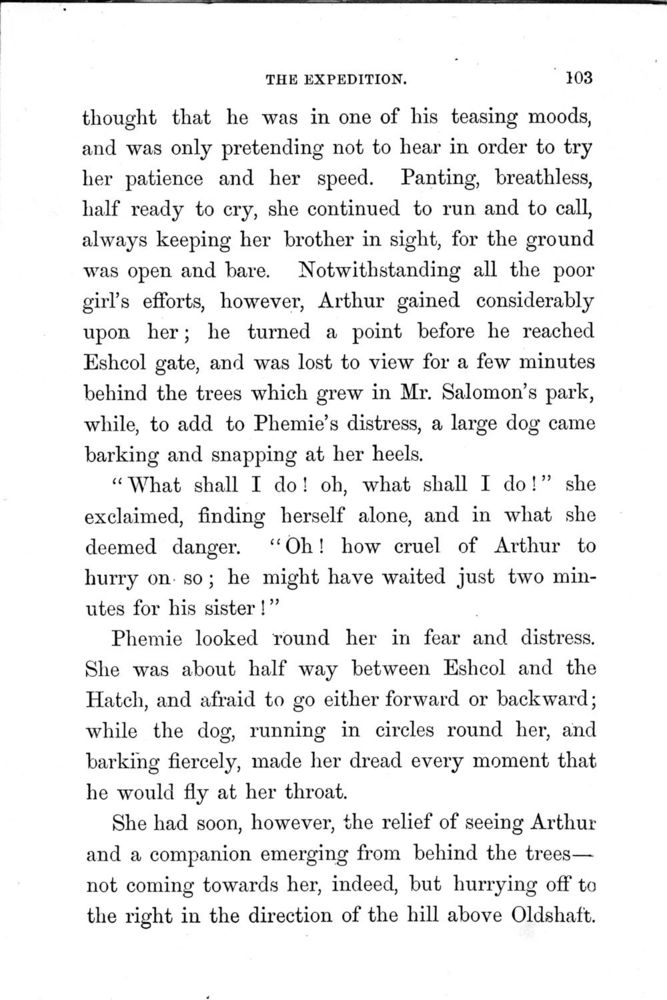 THE EXPEDITION. 103

thought that he was in one of his teasing moods, and was only pretending not to hear in order to try her patience and her speed. Panting, breathless, half ready to cry, she continued to run and to call, always keeping her brother in sight, for the ground was open and bare. Notwithstanding all the poor girl's efforts, however, Arthur gained considerably upon her; he turned a point before he reached Eshcol gate, and was lost to view for a few minutes behind the trees which grew in Mr. Salomon's park, while, to add to Phemie's distress, a large dog came barking and snapping at her heels.

"What shall I do! oh, what shall I do!" she exclaimed, finding herself alone, and in what she deemed danger. "Oh! how cruel of Arthur to hurry on so; he might have waited just two minutes for his sister!"

Phemie looked round her in fear and distress. She was about half way between Eshcol and the Hatch, and afraid to go either forward or backward; while the dog, running in circles round her, and barking fiercely, made her dread every moment that he would fly at her throat.

She had soon, however, the relief of seeing Arthur and a companion emerging from behind the trees—not coming towards her, indeed, but hurrying off to the right in the direction of the hill above Oldshaft.